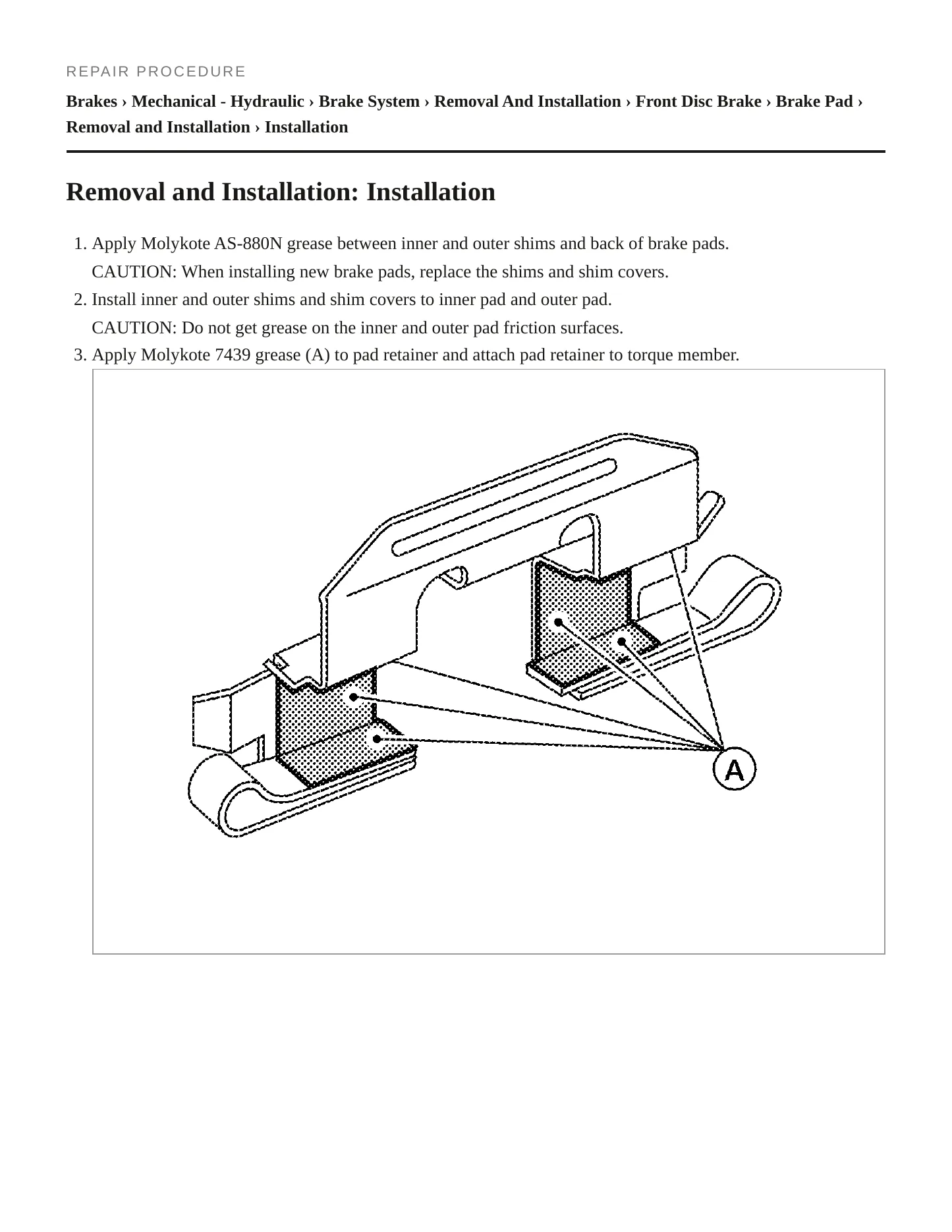 REPAIR PROCEDURE

Brakes › Mechanical - Hydraulic › Brake System › Removal And Installation › Front Disc Brake › Brake Pad › Removal and Installation › Installation

Removal and Installation: Installation

1. Apply Molykote AS-880N grease between inner and outer shims and back of brake pads.
CAUTION: When installing new brake pads, replace the shims and shim covers.
2. Install inner and outer shims and shim covers to inner pad and outer pad.
CAUTION: Do not get grease on the inner and outer pad friction surfaces.
3. Apply Molykote 7439 grease (A) to pad retainer and attach pad retainer to torque member.

A